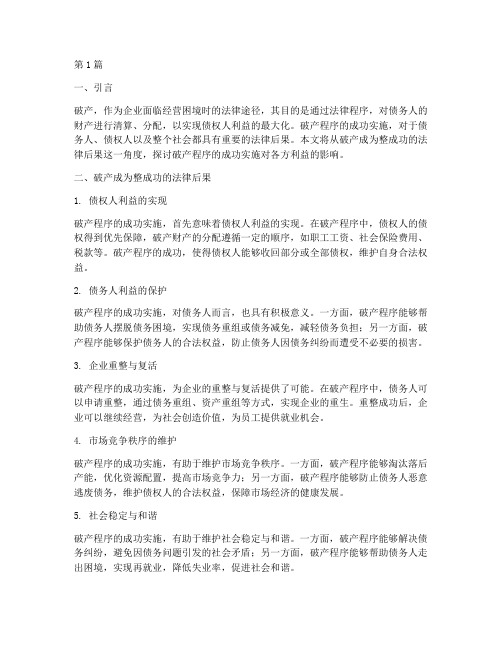 第 1 篇

一、引言

破产，作为企业面临经营困境时的法律途径，其目的是通过法律程序，对债务人的财产进行清算、分配，以实现债权人利益的最大化。破产程序的成功实施，对于债务人、债权人以及整个社会都具有重要的法律后果。本文将从破产成为整成功的法律后果这一角度，探讨破产程序的成功实施对各方利益的影响。

二、破产成为整成功的法律后果

1. 债权人利益的实现

破产程序的成功实施，首先意味着债权人利益的实现。在破产程序中，债权人的债权得到优先保障，破产财产的分配遵循一定的顺序，如职工工资、社会保险费用、税款等。破产程序的成功，使得债权人能够收回部分或全部债权，维护自身合法权益。

2. 债务人利益的保护

破产程序的成功实施，对债务人而言，也具有积极意义。一方面，破产程序能够帮助债务人摆脱债务困境，实现债务重组或债务减免，减轻债务负担；另一方面，破产程序能够保护债务人的合法权益，防止债务人因债务纠纷而遭受不必要的损害。

3. 企业重整与复活

破产程序的成功实施，为企业的重整与复活提供了可能。在破产程序中，债务人可以申请重整，通过债务重组、资产重组等方式，实现企业的重生。重整成功后，企业可以继续经营，为社会创造价值，为员工提供就业机会。

4. 市场竞争秩序的维护

破产程序的成功实施，有助于维护市场竞争秩序。一方面，破产程序能够淘汰落后产能，优化资源配置，提高市场竞争力；另一方面，破产程序能够防止债务人恶意逃废债务，维护债权人的合法权益，保障市场经济的健康发展。

5. 社会稳定与和谐

破产程序的成功实施，有助于维护社会稳定与和谐。一方面，破产程序能够解决债务纠纷，避免因债务问题引发的社会矛盾；另一方面，破产程序能够帮助债务人走出困境，实现再就业，降低失业率，促进社会和谐。